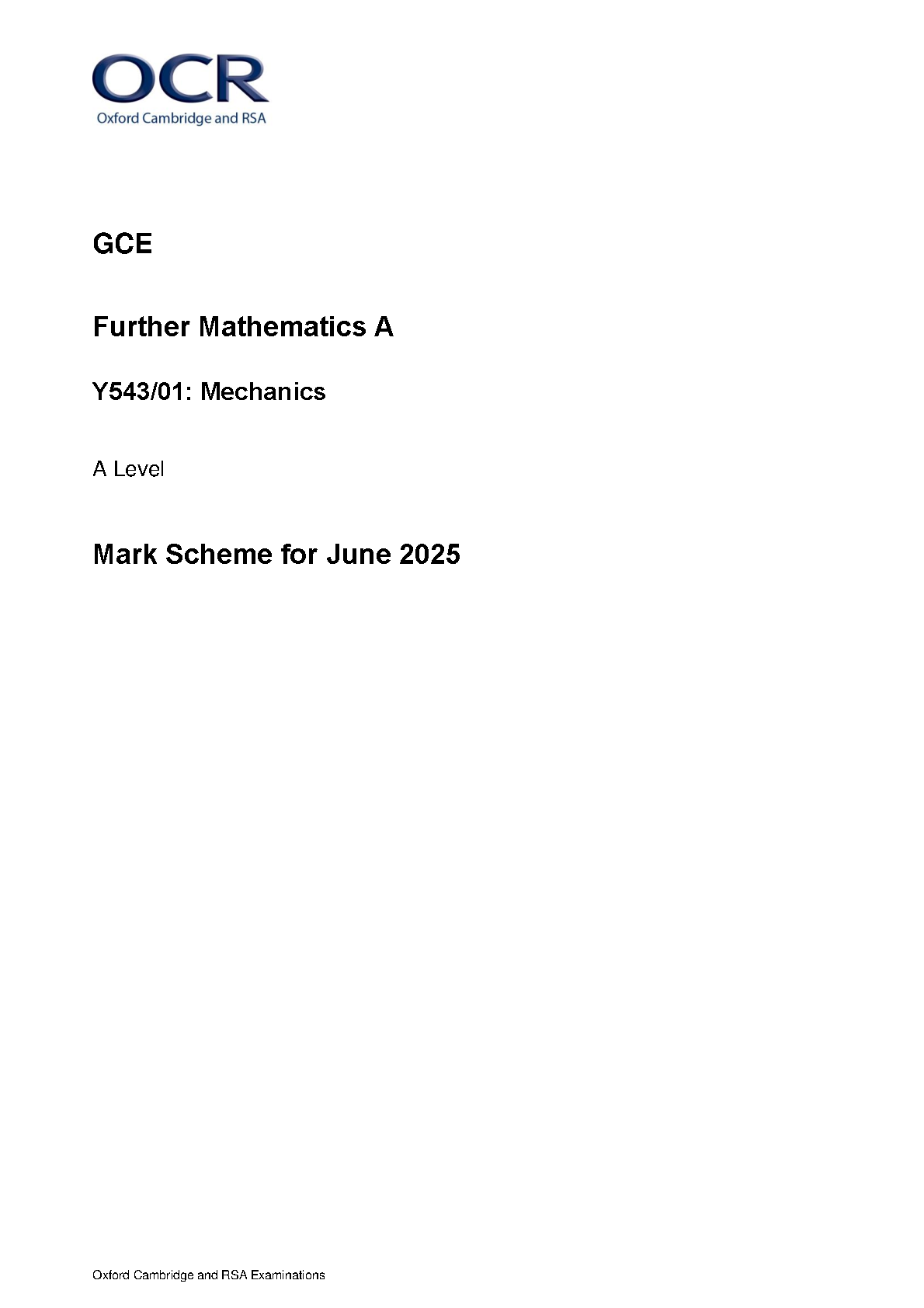 OCR
Oxford Cambridge and RSA

GCE

Further Mathematics A

Y543/01: Mechanics

A Level

Mark Scheme for June 2025

Oxford Cambridge and RSA Examinations